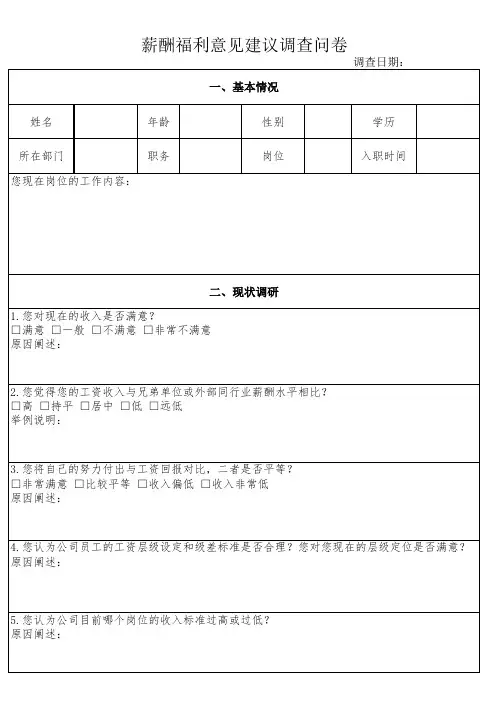 薪酬福利意见建议调查问卷

调查日期：

一、基本情况

| 姓名 | | 年龄 | | 性别 | | 学历 | |
|---|---|---|---|---|---|---|---|
| 所在部门 | | 职务 | | 岗位 | | 入职时间 | |

您现在岗位的工作内容：

二、现状调研

1. 您对现在的收入是否满意？
□满意 □一般 □不满意 □非常不满意
原因阐述：

2. 您觉得您的工资收入与兄弟单位或外部同行业薪酬水平相比？
□高 □持平 □居中 □低 □远低
举例说明：

3. 您将自己的努力付出与工资回报对比，二者是否平等？
□非常满意 □比较平等 □收入偏低 □收入非常低
原因阐述：

4. 您认为公司员工的工资层级设定和级差标准是否合理？您对您现在的层级定位是否满意？
原因阐述：

5. 您认为公司目前哪个岗位的收入标准过高或过低？
原因阐述：